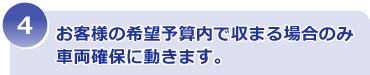 4

お客様の希望予算内で収まる場合のみ車両確保に動きます。